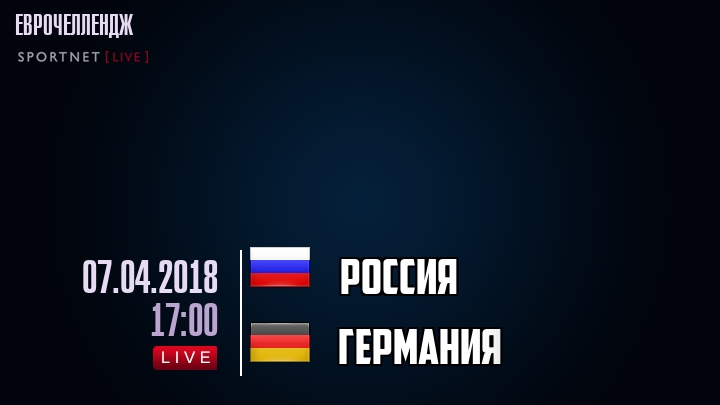 ЕВРОЧЕЛЛЕНДЖ
SPORTNET [LIVE]

07.04.2018
17:00
LIVE

РОССИЯ

ГЕРМАНИЯ